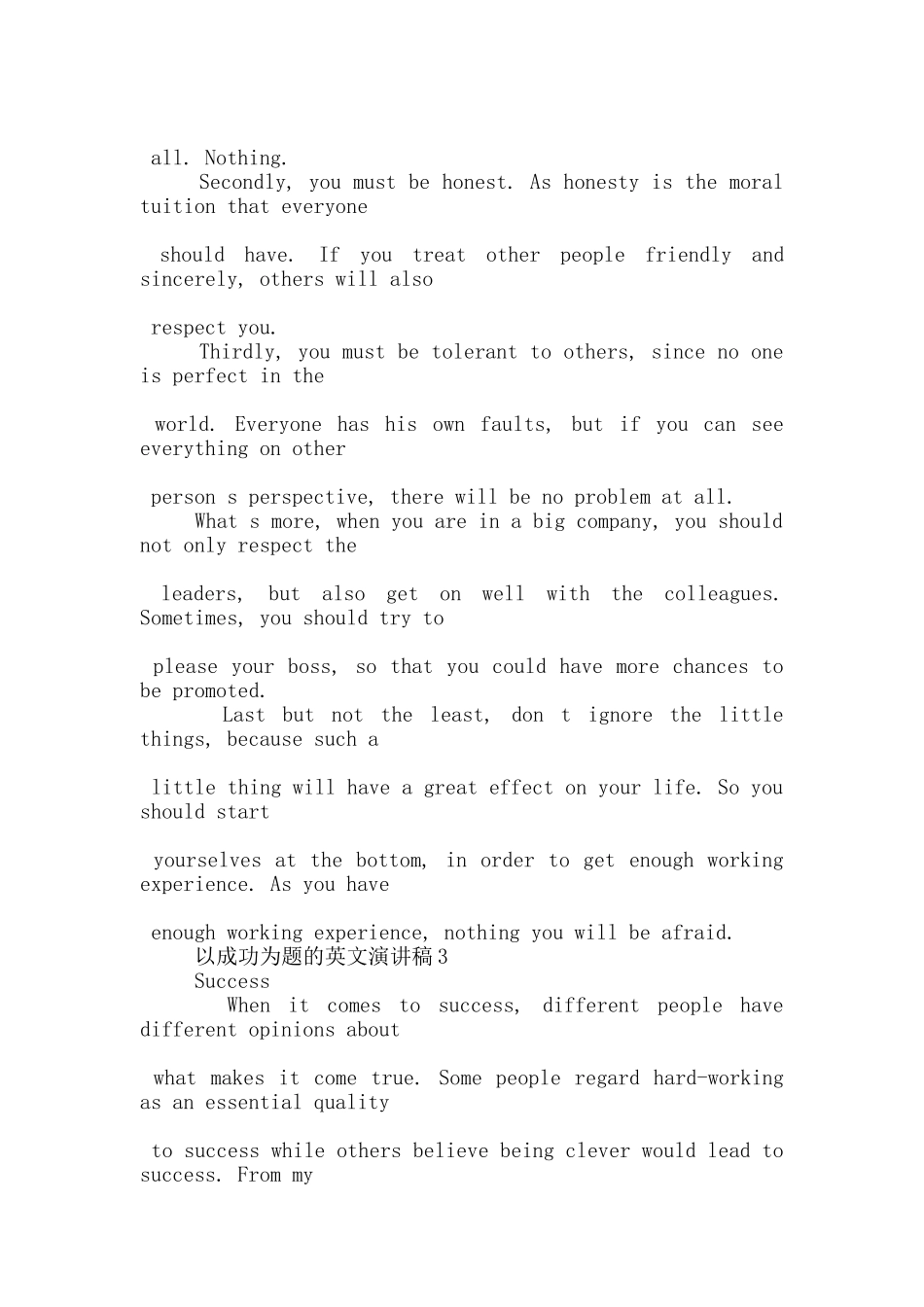 all. Nothing.

Secondly, you must be honest. As honesty is the moral tuition that everyone should have. If you treat other people friendly and sincerely, others will also respect you.

Thirdly, you must be tolerant to others, since no one is perfect in the world. Everyone has his own faults, but if you can see everything on other person s perspective, there will be no problem at all.

What s more, when you are in a big company, you should not only respect the leaders, but also get on well with the colleagues. Sometimes, you should try to please your boss, so that you could have more chances to be promoted.

Last but not the least, don t ignore the little things, because such a little thing will have a great effect on your life. So you should start yourselves at the bottom, in order to get enough working experience. As you have enough working experience, nothing you will be afraid.

以成功为题的英文演讲稿3

Success

When it comes to success, different people have different opinions about what makes it come true. Some people regard hard-working as an essential quality to success while others believe being clever would lead to success. From my